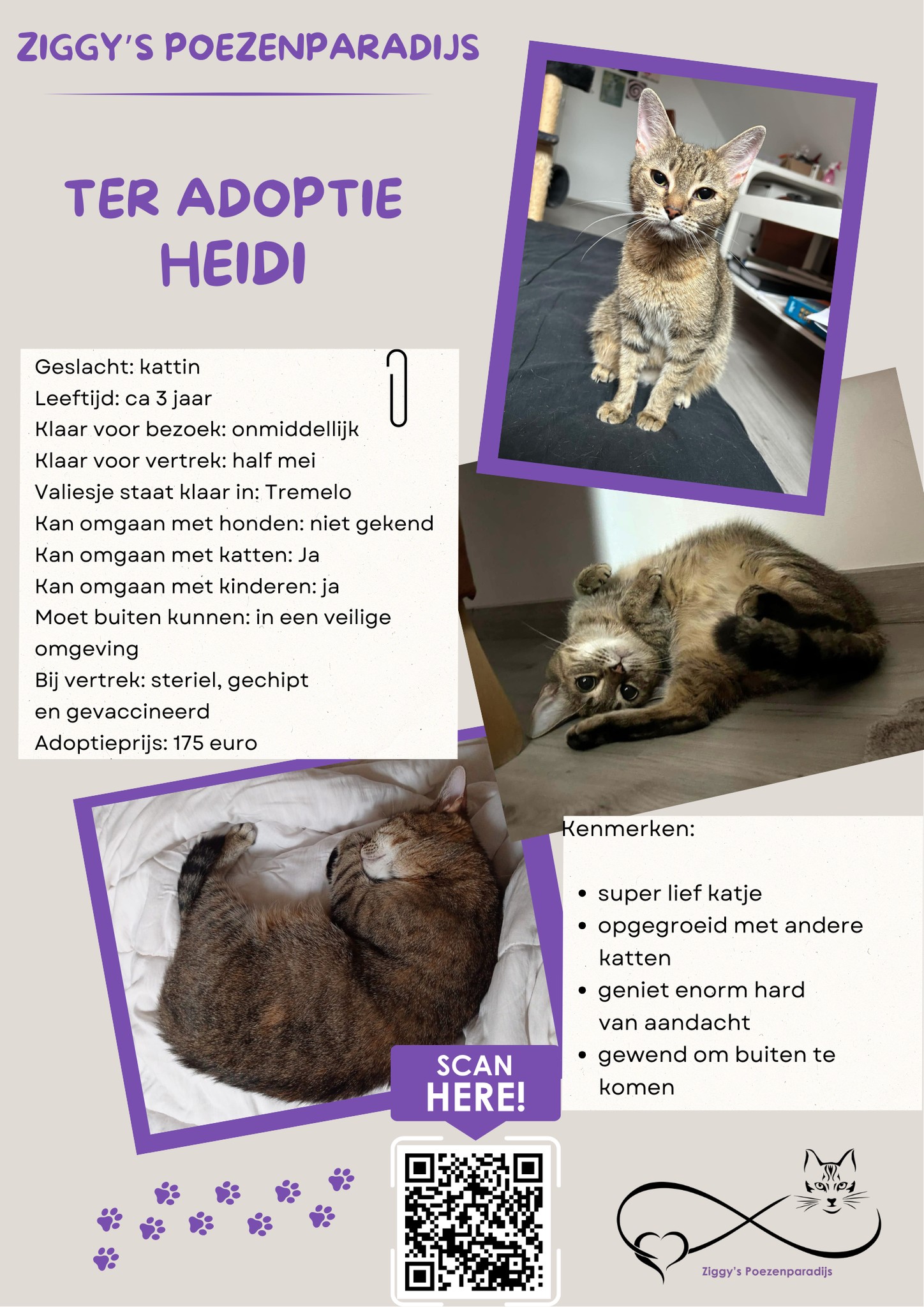 ZIGGY'S POEZENPARADIJS

TER ADOPTIE
HEIDI

Geslacht: kattin
Leeftijd: ca 3 jaar
Klaar voor bezoek: onmiddellijk
Klaar voor vertrek: half mei
Valiesje staat klaar in: Tremelo
Kan omgaan met honden: niet gekend
Kan omgaan met katten: Ja
Kan omgaan met kinderen: ja
Moet buiten kunnen: in een veilige omgeving
Bij vertrek: steriel, gechipt en gevaccineerd
Adoptieprijs: 175 euro

Kenmerken:

- super lief katje
- opgegroeid met andere katten
- geniet enorm hard van aandacht
- gewend om buiten te komen

SCAN HERE!

Ziggy's Poezenparadijs